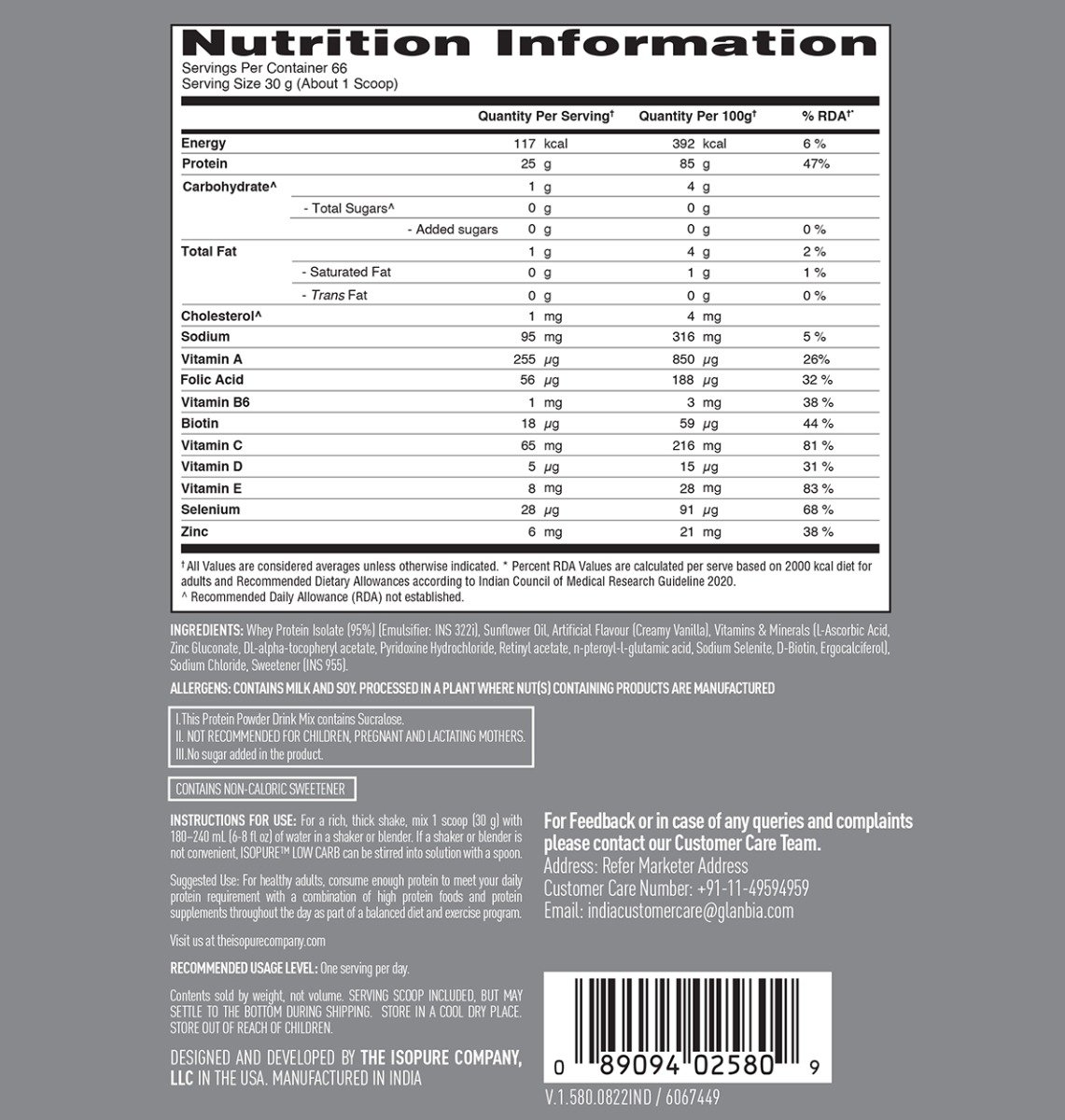 Nutrition Information
Servings Per Container 66
Serving Size 30 g (About 1 Scoop)

| | Quantity Per Serving† | Quantity Per 100g† | % RDA†* |
|---|---|---|---|
| Energy | 117 kcal | 392 kcal | 6 % |
| Protein | 25 g | 85 g | 47% |
| Carbohydrate^ | 1 g | 4 g | |
| - Total Sugars^ | 0 g | 0 g | |
| - Added sugars | 0 g | 0 g | 0 % |
| Total Fat | 1 g | 4 g | 2 % |
| - Saturated Fat | 0 g | 1 g | 1 % |
| - Trans Fat | 0 g | 0 g | 0 % |
| Cholesterol^ | 1 mg | 4 mg | |
| Sodium | 95 mg | 316 mg | 5 % |
| Vitamin A | 255 µg | 850 µg | 26% |
| Folic Acid | 56 µg | 188 µg | 32 % |
| Vitamin B6 | 1 mg | 3 mg | 38 % |
| Biotin | 18 µg | 59 µg | 44 % |
| Vitamin C | 65 mg | 216 mg | 81 % |
| Vitamin D | 5 µg | 15 µg | 31 % |
| Vitamin E | 8 mg | 28 mg | 83 % |
| Selenium | 28 µg | 91 µg | 68 % |
| Zinc | 6 mg | 21 mg | 38 % |

† All Values are considered averages unless otherwise indicated. * Percent RDA Values are calculated per serve based on 2000 kcal diet for adults and Recommended Dietary Allowances according to Indian Council of Medical Research Guideline 2020.
^ Recommended Daily Allowance (RDA) not established.

INGREDIENTS: Whey Protein Isolate (95%) (Emulsifier: INS 322i), Sunflower Oil, Artificial Flavour (Creamy Vanilla), Vitamins & Minerals (L-Ascorbic Acid, Zinc Gluconate, DL-alpha-tocopheryl acetate, Pyridoxine Hydrochloride, Retinyl acetate, n-pteroyl-L-glutamic acid, Sodium Selenite, D-Biotin, Ergocalciferol), Sodium Chloride, Sweetener (INS 955).

ALLERGENS: CONTAINS MILK AND SOY. PROCESSED IN A PLANT WHERE NUT(S) CONTAINING PRODUCTS ARE MANUFACTURED

I.This Protein Powder Drink Mix contains Sucralose.
II. NOT RECOMMENDED FOR CHILDREN, PREGNANT AND LACTATING MOTHERS.
III.No sugar added in the product.

CONTAINS NON-CALORIC SWEETENER

INSTRUCTIONS FOR USE: For a rich, thick shake, mix 1 scoop (30 g) with 180–240 mL (6-8 fl oz) of water in a shaker or blender. If a shaker or blender is not convenient, ISOPURE™ LOW CARB can be stirred into solution with a spoon.

Suggested Use: For healthy adults, consume enough protein to meet your daily protein requirement with a combination of high protein foods and protein supplements throughout the day as part of a balanced diet and exercise program.

Visit us at theisopurecompany.com

RECOMMENDED USAGE LEVEL: One serving per day.

Contents sold by weight, not volume. SERVING SCOOP INCLUDED, BUT MAY SETTLE TO THE BOTTOM DURING SHIPPING. STORE IN A COOL DRY PLACE. STORE OUT OF REACH OF CHILDREN.

DESIGNED AND DEVELOPED BY THE ISOPURE COMPANY, LLC IN THE USA. MANUFACTURED IN INDIA

For Feedback or in case of any queries and complaints please contact our Customer Care Team.
Address: Refer Marketer Address
Customer Care Number: +91-11-49594959
Email: indiacustomercare@glanbia.com

0 89094 02580 9

V.1.580.0822IND / 6067449